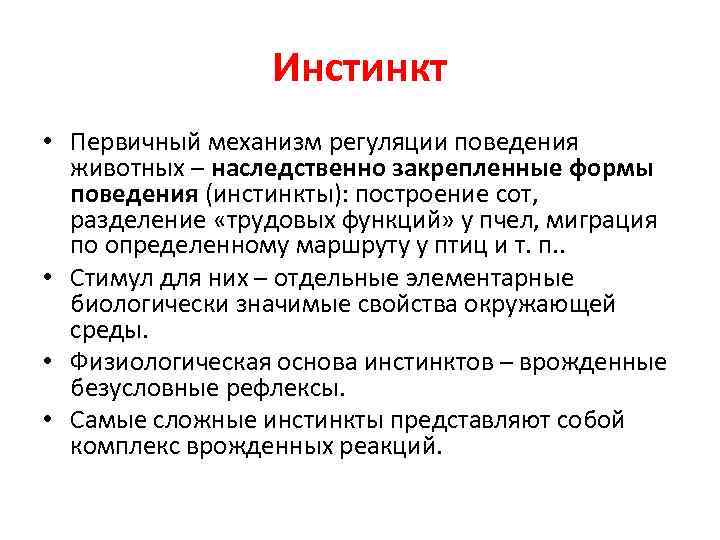 Инстинкт

• Первичный механизм регуляции поведения животных – наследственно закрепленные формы поведения (инстинкты): построение сот, разделение «трудовых функций» у пчел, миграция по определенному маршруту у птиц и т. п..

• Стимул для них – отдельные элементарные биологически значимые свойства окружающей среды.

• Физиологическая основа инстинктов – врожденные безусловные рефлексы.

• Самые сложные инстинкты представляют собой комплекс врожденных реакций.